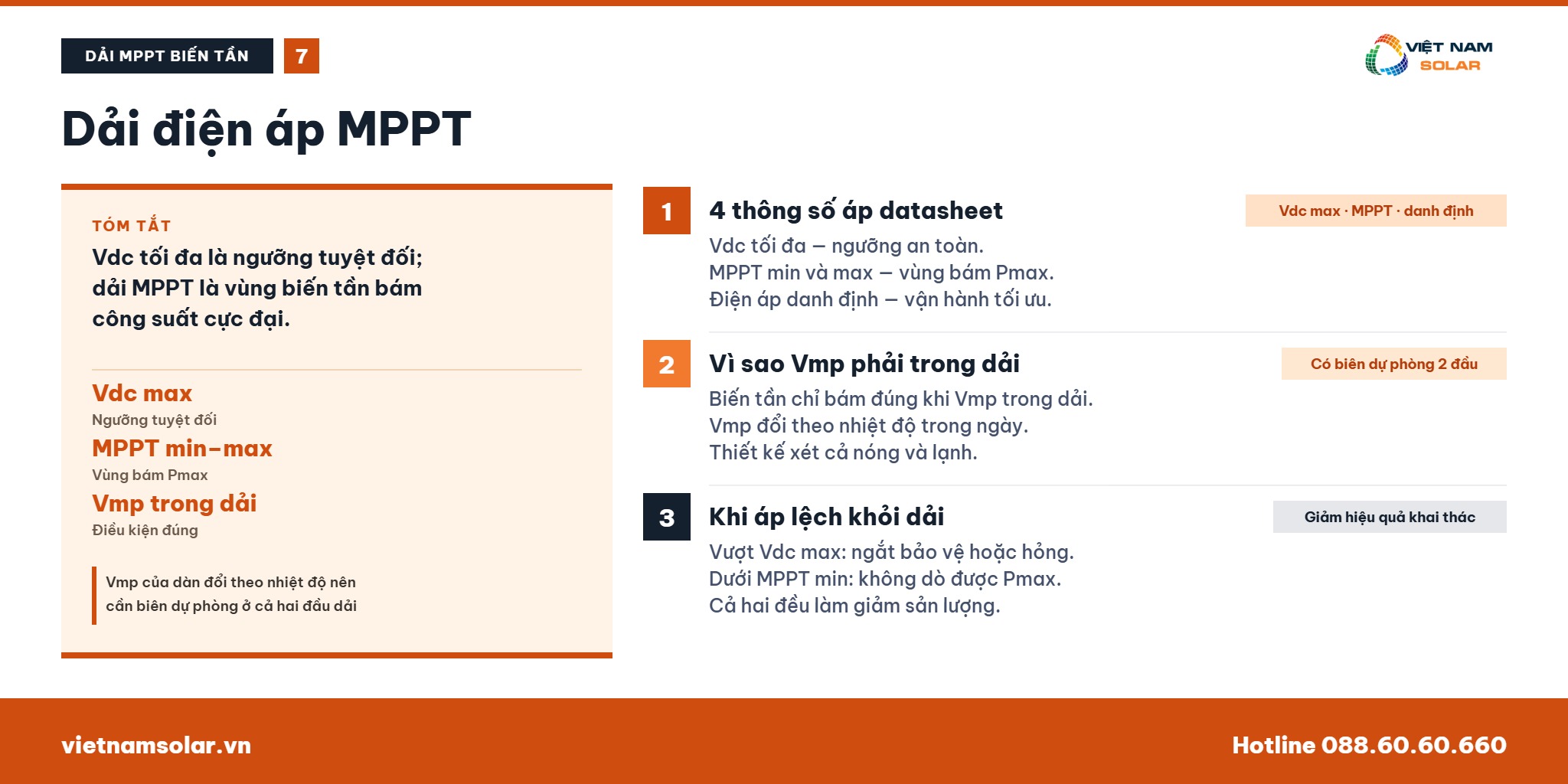 DẢI MPPT BIẾN TẦN 7

VIỆT NAM SOLAR

Dải điện áp MPPT

TÓM TẮT

Vdc tối đa là ngưỡng tuyệt đối; dải MPPT là vùng biến tần bám công suất cực đại.

Vdc max
Ngưỡng tuyệt đối

MPPT min–max
Vùng bám Pmax

Vmp trong dải
Điều kiện đúng

Vmp của dàn đổi theo nhiệt độ nên cần biên dự phòng ở cả hai đầu dải

1 4 thông số áp datasheet
Vdc max · MPPT · danh định
Vdc tối đa — ngưỡng an toàn.
MPPT min và max — vùng bám Pmax.
Điện áp danh định — vận hành tối ưu.

2 Vì sao Vmp phải trong dải
Có biên dự phòng 2 đầu
Biến tần chỉ bám đúng khi Vmp trong dải.
Vmp đổi theo nhiệt độ trong ngày.
Thiết kế xét cả nóng và lạnh.

3 Khi áp lệch khỏi dải
Giảm hiệu quả khai thác
Vượt Vdc max: ngắt bảo vệ hoặc hỏng.
Dưới MPPT min: không dò được Pmax.
Cả hai đều làm giảm sản lượng.

vietnamsolar.vn

Hotline 088.60.60.660